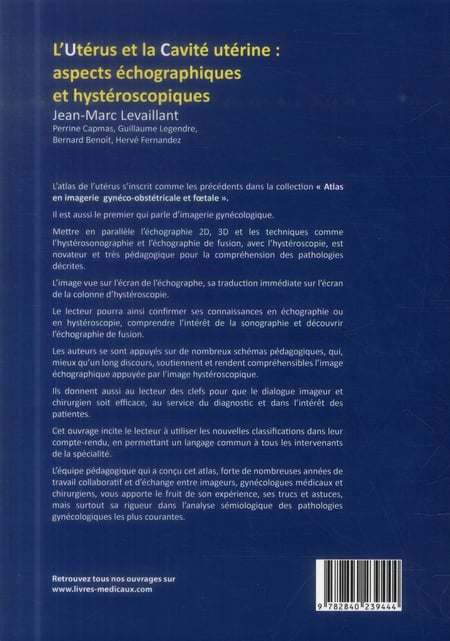 L'Utérus et la Cavité utérine : aspects échographiques et hystéroscopiques

Jean-Marc Levaillant

Perrine Capmas, Guillaume Legendre, Bernard Benoît, Hervé Fernandez

L'atlas de l'utérus s'inscrit comme les précédents dans la collection « Atlas en imagerie gynéco-obstétricale et fœtale ».

Il est aussi le premier qui parle d'imagerie gynécologique.

Mettre en parallèle l'échographie 2D, 3D et les techniques comme l'hystérosonographie et l'échographie de fusion, avec l'hystéroscopie, est novateur et très pédagogique pour la compréhension des pathologies décrites.

L'image vue sur l'écran de l'échographe, sa traduction immédiate sur l'écran de la colonne d'hystéroscopie.

Le lecteur pourra ainsi confirmer ses connaissances en échographie ou en hystéroscopie, comprendre l'intérêt de la sonographie et découvrir l'échographie de fusion.

Les auteurs se sont appuyés sur de nombreux schémas pédagogiques, qui, mieux qu'un long discours, soutiennent et rendent compréhensibles l'image échographique appuyée par l'image hystéroscopique.

Ils donnent aussi au lecteur des clefs pour que le dialogue imageur et chirurgien soit efficace, au service du diagnostic et dans l'intérêt des patientes.

Cet ouvrage incite le lecteur à utiliser les nouvelles classifications dans leur compte-rendu, en permettant un langage commun à tous les intervenants de la spécialité.

L'équipe pédagogique qui a conçu cet atlas, forte de nombreuses années de travail collaboratif et d'échange entre imageurs, gynécologues médicaux et chirurgiens, vous apporte le fruit de son expérience, ses trucs et astuces, mais surtout sa rigueur dans l'analyse sémiologique des pathologies gynécologiques les plus courantes.

Retrouvez tous nos ouvrages sur
www.livres-medicaux.com

9 782840 239444